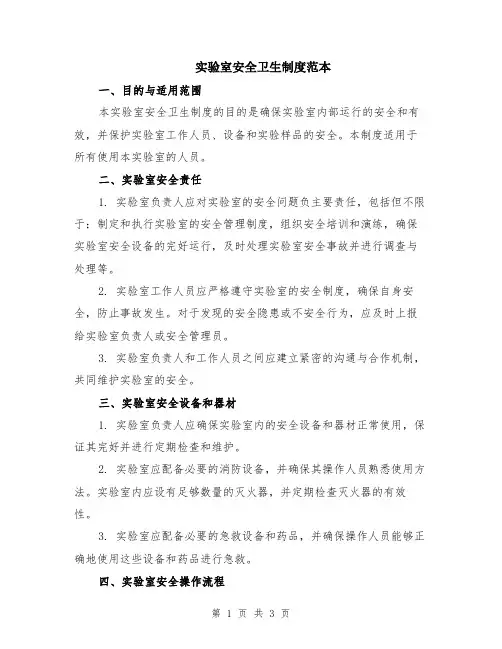 实验室安全卫生制度范本

一、目的与适用范围

本实验室安全卫生制度的目的是确保实验室内部运行的安全和有效，并保护实验室工作人员、设备和实验样品的安全。本制度适用于所有使用本实验室的人员。

二、实验室安全责任

1. 实验室负责人应对实验室的安全问题负主要责任，包括但不限于：制定和执行实验室的安全管理制度，组织安全培训和演练，确保实验室安全设备的完好运行，及时处理实验室安全事故并进行调查与处理等。

2. 实验室工作人员应严格遵守实验室的安全制度，确保自身安全，防止事故发生。对于发现的安全隐患或不安全行为，应及时上报给实验室负责人或安全管理员。

3. 实验室负责人和工作人员之间应建立紧密的沟通与合作机制，共同维护实验室的安全。

三、实验室安全设备和器材

1. 实验室负责人应确保实验室内的安全设备和器材正常使用，保证其完好并进行定期检查和维护。

2. 实验室应配备必要的消防设备，并确保其操作人员熟悉使用方法。实验室内应设有足够数量的灭火器，并定期检查灭火器的有效性。

3. 实验室应配备必要的急救设备和药品，并确保操作人员能够正确地使用这些设备和药品进行急救。

四、实验室安全操作流程

第 1 页 共 3 页